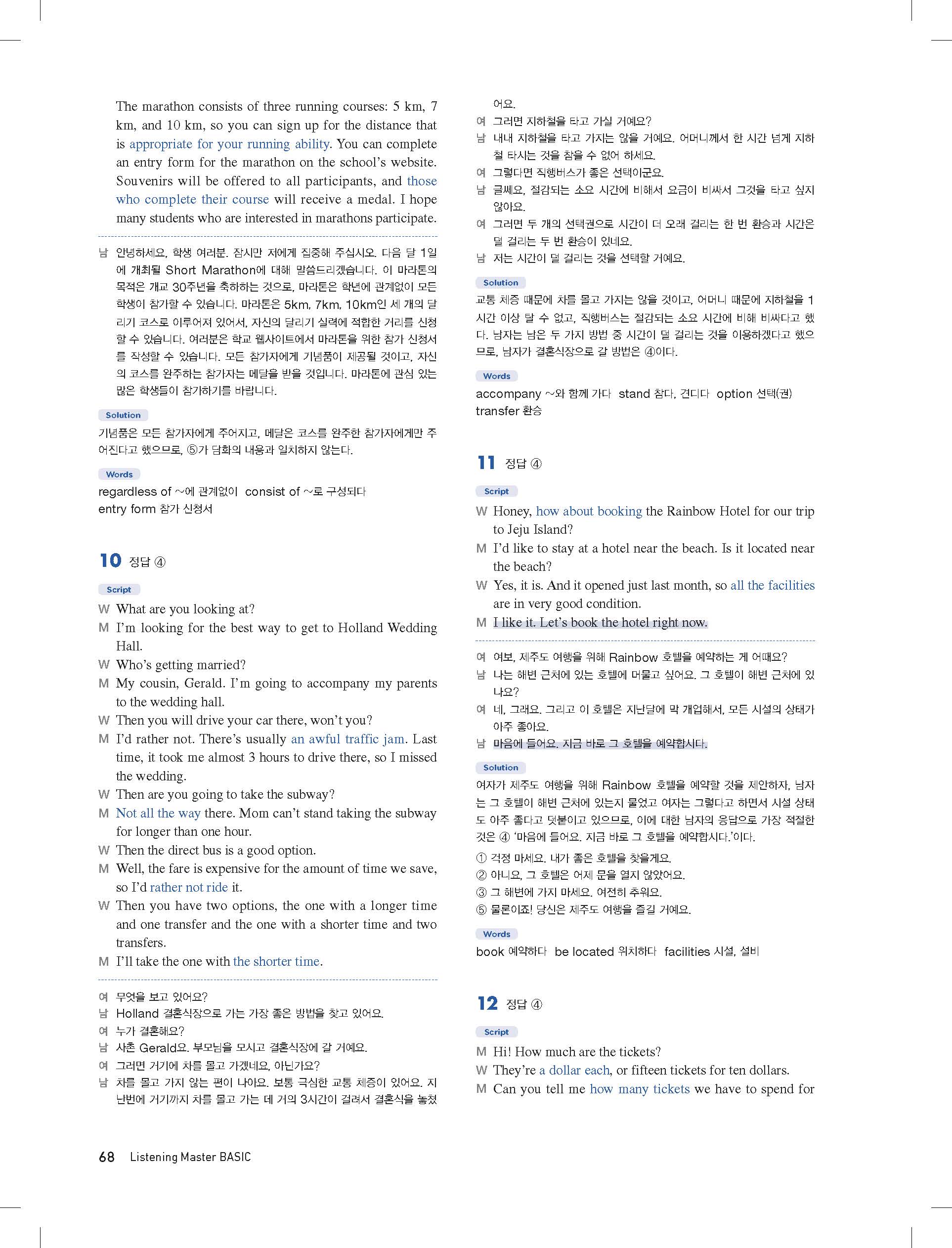 The marathon consists of three running courses: 5 km, 7 km, and 10 km, so you can sign up for the distance that is appropriate for your running ability. You can complete an entry form for the marathon on the school's website. Souvenirs will be offered to all participants, and those who complete their course will receive a medal. I hope many students who are interested in marathons participate.

남 안녕하세요, 학생 여러분. 잠시만 저에게 집중해 주십시오. 다음 달 1일에 개최될 Short Marathon에 대해 말씀드리겠습니다. 이 마라톤의 목적은 개교 30주년을 축하하는 것으로, 마라톤은 학년에 관계없이 모든 학생이 참가할 수 있습니다. 마라톤은 5km, 7km, 10km인 세 개의 달리기 코스로 이루어져 있어서, 자신의 달리기 실력에 적합한 거리를 신청할 수 있습니다. 여러분은 학교 웹사이트에서 마라톤을 위한 참가 신청서를 작성할 수 있습니다. 모든 참가자에게 기념품이 제공될 것이고, 자신의 코스를 완주하는 참가자는 메달을 받을 것입니다. 마라톤에 관심 있는 많은 학생들이 참가하기를 바랍니다.

Solution
기념품은 모든 참가자에게 주어지고, 메달은 코스를 완주한 참가자에게만 주어진다고 했으므로, ⑤가 담화의 내용과 일치하지 않는다.

Words
regardless of ~에 관계없이 consist of ~로 구성되다
entry form 참가 신청서

10 정답 ④

Script
W What are you looking at?
M I'm looking for the best way to get to Holland Wedding Hall.
W Who's getting married?
M My cousin, Gerald. I'm going to accompany my parents to the wedding hall.
W Then you will drive your car there, won't you?
M I'd rather not. There's usually an awful traffic jam. Last time, it took me almost 3 hours to drive there, so I missed the wedding.
W Then are you going to take the subway?
M Not all the way there. Mom can't stand taking the subway for longer than one hour.
W Then the direct bus is a good option.
M Well, the fare is expensive for the amount of time we save, so I'd rather not ride it.
W Then you have two options, the one with a longer time and one transfer and the one with a shorter time and two transfers.
M I'll take the one with the shorter time.

여 무엇을 보고 있어요?
남 Holland 결혼식장으로 가는 가장 좋은 방법을 찾고 있어요.
여 누가 결혼해요?
남 사촌 Gerald요. 부모님을 모시고 결혼식장에 갈 거예요.
여 그러면 거기에 차를 몰고 가겠네요, 아닌가요?
남 차를 몰고 가지 않는 편이 나아요. 보통 극심한 교통 체증이 있어요. 지난번에 거기까지 차를 몰고 가는 데 거의 3시간이 걸려서 결혼식을 놓쳤어요.
여 그러면 지하철을 타고 가실 거예요?
남 내내 지하철을 타고 가지는 않을 거예요. 어머니께서 한 시간 넘게 지하철 타시는 것을 참을 수 없어 하세요.
여 그렇다면 직행버스가 좋은 선택이군요.
남 글쎄요, 절감되는 소요 시간에 비해서 요금이 비싸서 그것을 타고 싶지 않아요.
여 그러면 두 개의 선택권으로 시간이 더 오래 걸리는 한 번 환승과 시간은 덜 걸리는 두 번 환승이 있네요.
남 저는 시간이 덜 걸리는 것을 선택할 거예요.

Solution
교통 체증 때문에 차를 몰고 가지는 않을 것이고, 어머니 때문에 지하철을 1시간 이상 탈 수 없고, 직행버스는 절감되는 소요 시간에 비해 비싸다고 했다. 남자는 남은 두 가지 방법 중 시간이 덜 걸리는 것을 이용하겠다고 했으므로, 남자가 결혼식장으로 갈 방법은 ④이다.

Words
accompany ~와 함께 가다 stand 참다, 견디다 option 선택(권)
transfer 환승

11 정답 ④

Script
W Honey, how about booking the Rainbow Hotel for our trip to Jeju Island?
M I'd like to stay at a hotel near the beach. Is it located near the beach?
W Yes, it is. And it opened just last month, so all the facilities are in very good condition.
M I like it. Let's book the hotel right now.

여 여보, 제주도 여행을 위해 Rainbow 호텔을 예약하는 게 어때요?
남 나는 해변 근처에 있는 호텔에 머물고 싶어요. 그 호텔이 해변 근처에 있나요?
여 네, 그래요. 그리고 이 호텔은 지난달에 막 개업해서, 모든 시설의 상태가 아주 좋아요.
남 마음에 들어요. 지금 바로 그 호텔을 예약합시다.

Solution
여자가 제주도 여행을 위해 Rainbow 호텔을 예약할 것을 제안하자, 남자는 그 호텔이 해변 근처에 있는지 물었고 여자는 그렇다고 하면서 시설 상태도 아주 좋다고 덧붙이고 있으므로, 이에 대한 남자의 응답으로 가장 적절한 것은 ④ '마음에 들어요. 지금 바로 그 호텔을 예약합시다.'이다.
① 걱정 마세요. 내가 좋은 호텔을 찾을게요.
② 아니요, 그 호텔은 어제 문을 열지 않았어요.
③ 그 해변에 가지 마세요. 여전히 추워요.
⑤ 물론이죠! 당신은 제주도 여행을 즐길 거예요.

Words
book 예약하다 be located 위치하다 facilities 시설, 설비

12 정답 ④

Script
M Hi! How much are the tickets?
W They're a dollar each, or fifteen tickets for ten dollars.
M Can you tell me how many tickets we have to spend for

68 Listening Master BASIC